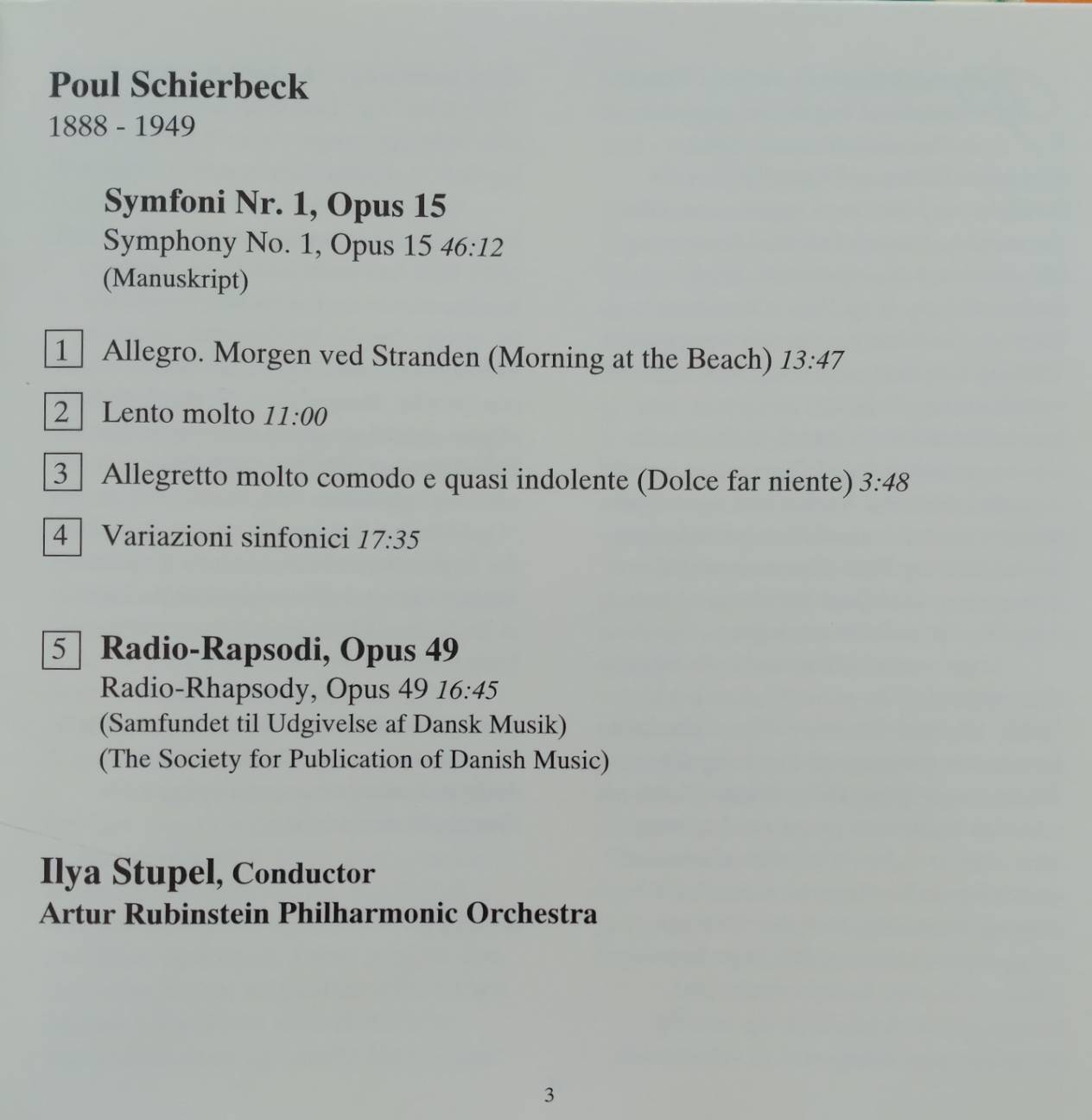 Poul Schierbeck
1888 - 1949

Symfoni Nr. 1, Opus 15
Symphony No. 1, Opus 15 46:12
(Manuskript)

1 Allegro. Morgen ved Stranden (Morning at the Beach) 13:47

2 Lento molto 11:00

3 Allegretto molto comodo e quasi indolente (Dolce far niente) 3:48

4 Variazioni sinfonici 17:35

5 Radio-Rapsodi, Opus 49
Radio-Rhapsody, Opus 49 16:45
(Samfundet til Udgivelse af Dansk Musik)
(The Society for Publication of Danish Music)

Ilya Stupel, Conductor
Artur Rubinstein Philharmonic Orchestra

3